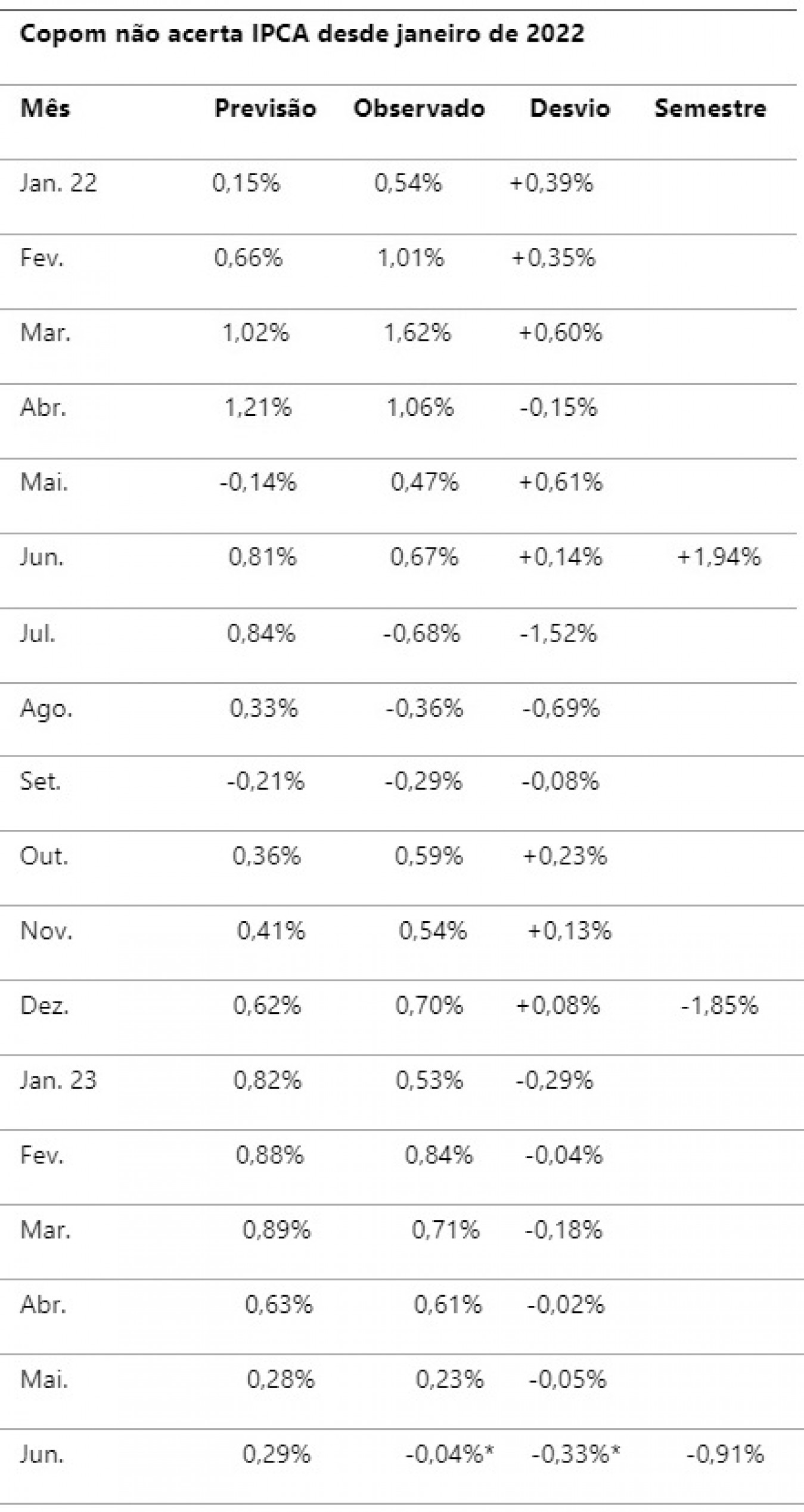 Copom não acerta IPCA desde janeiro de 2022

| Mês | Previsão | Observado | Desvio | Semestre |
|---|---|---|---|---|
| Jan. 22 | 0,15% | 0,54% | +0,39% | |
| Fev. | 0,66% | 1,01% | +0,35% | |
| Mar. | 1,02% | 1,62% | +0,60% | |
| Abr. | 1,21% | 1,06% | -0,15% | |
| Mai. | -0,14% | 0,47% | +0,61% | |
| Jun. | 0,81% | 0,67% | +0,14% | +1,94% |
| Jul. | 0,84% | -0,68% | -1,52% | |
| Ago. | 0,33% | -0,36% | -0,69% | |
| Set. | -0,21% | -0,29% | -0,08% | |
| Out. | 0,36% | 0,59% | +0,23% | |
| Nov. | 0,41% | 0,54% | +0,13% | |
| Dez. | 0,62% | 0,70% | +0,08% | -1,85% |
| Jan. 23 | 0,82% | 0,53% | -0,29% | |
| Fev. | 0,88% | 0,84% | -0,04% | |
| Mar. | 0,89% | 0,71% | -0,18% | |
| Abr. | 0,63% | 0,61% | -0,02% | |
| Mai. | 0,28% | 0,23% | -0,05% | |
| Jun. | 0,29% | -0,04%* | -0,33%* | -0,91% |